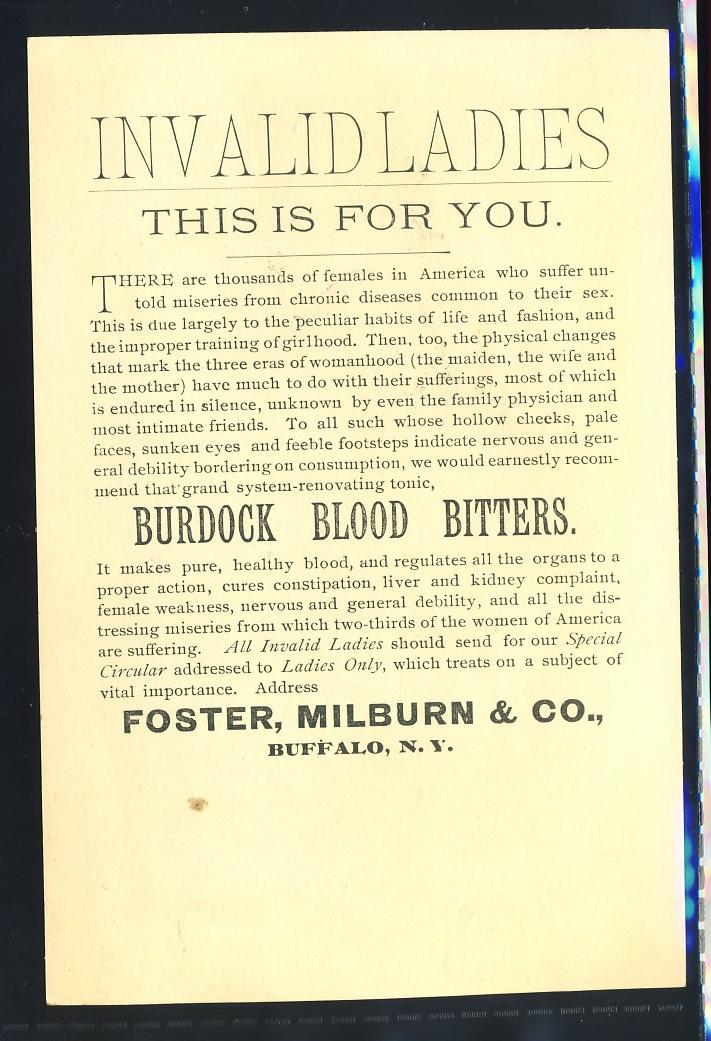 INVALID LADIES

THIS IS FOR YOU.

THERE are thousands of females in America who suffer untold miseries from chronic diseases common to their sex. This is due largely to the peculiar habits of life and fashion, and the improper training of girlhood. Then, too, the physical changes that mark the three eras of womanhood (the maiden, the wife and the mother) have much to do with their sufferings, most of which is endured in silence, unknown by even the family physician and most intimate friends. To all such whose hollow cheeks, pale faces, sunken eyes and feeble footsteps indicate nervous and general debility bordering on consumption, we would earnestly recommend that grand system-renovating tonic,

BURDOCK BLOOD BITTERS.

It makes pure, healthy blood, and regulates all the organs to a proper action, cures constipation, liver and kidney complaint, female weakness, nervous and general debility, and all the distressing miseries from which two-thirds of the women of America are suffering. All Invalid Ladies should send for our Special Circular addressed to Ladies Only, which treats on a subject of vital importance. Address

FOSTER, MILBURN & CO.,

BUFFALO, N. Y.